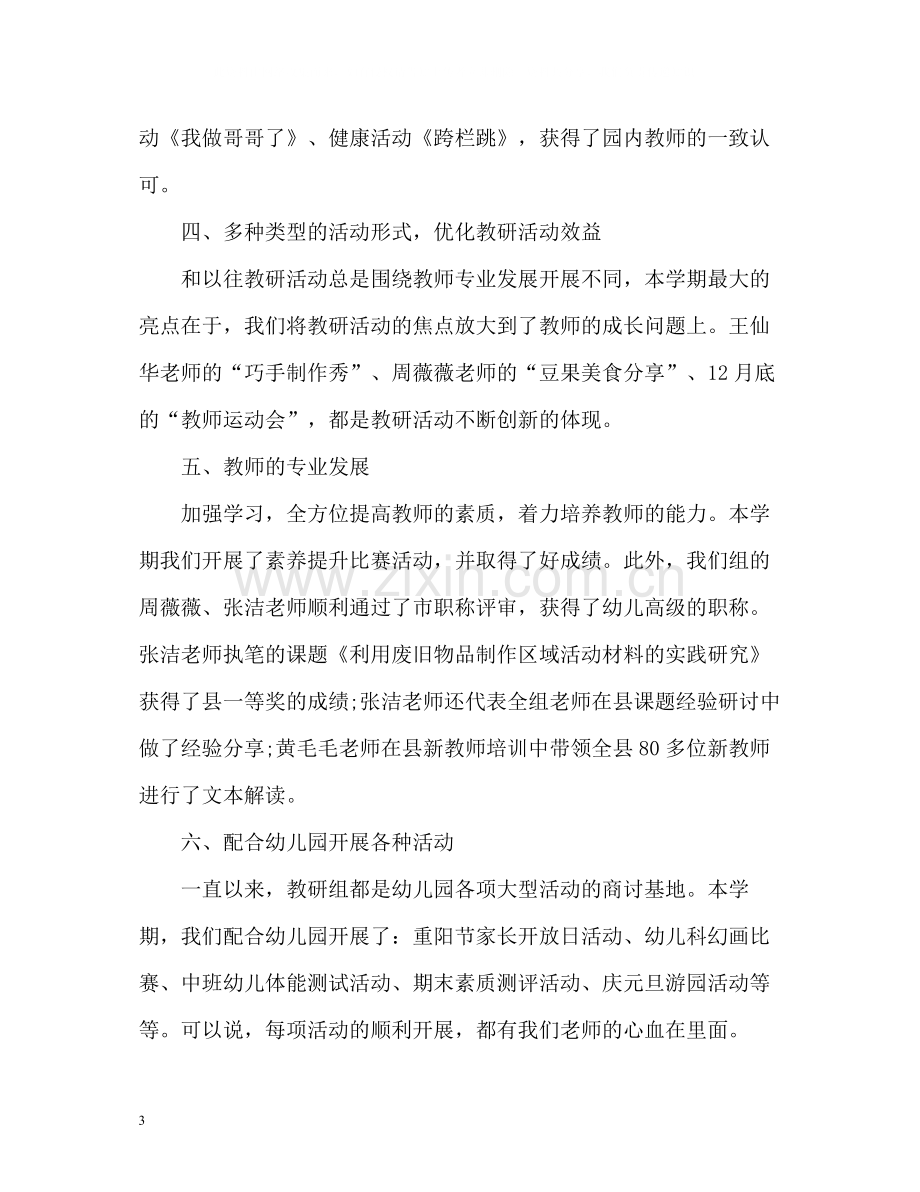 动《我做哥哥了》、健康活动《跨栏跳》，获得了园内教师的一致认可。

四、多种类型的活动形式，优化教研活动效益

和以往教研活动总是围绕教师专业发展开展不同，本学期最大的亮点在于，我们将教研活动的焦点放大到了教师的成长问题上。王仙华老师的“巧手制作秀”、周薇薇老师的“豆果美食分享”、12月底的“教师运动会”，都是教研活动不断创新的体现。

五、教师的专业发展

加强学习，全方位提高教师的素质，着力培养教师的能力。本学期我们开展了素养提升比赛活动，并取得了好成绩。此外，我们组的周薇薇、张洁老师顺利通过了市职称评审，获得了幼儿高级的职称。张洁老师执笔的课题《利用废旧物品制作区域活动材料的实践研究》获得了县一等奖的成绩;张洁老师还代表全组老师在县课题经验研讨中做了经验分享;黄毛毛老师在县新教师培训中带领全县80多位新教师进行了文本解读。

六、配合幼儿园开展各种活动

一直以来，教研组都是幼儿园各项大型活动的商讨基地。本学期，我们配合幼儿园开展了：重阳节家长开放日活动、幼儿科幻画比赛、中班幼儿体能测试活动、期末素质测评活动、庆元旦游园活动等等。可以说，每项活动的顺利开展，都有我们老师的心血在里面。

3

www.zixin.com.cn